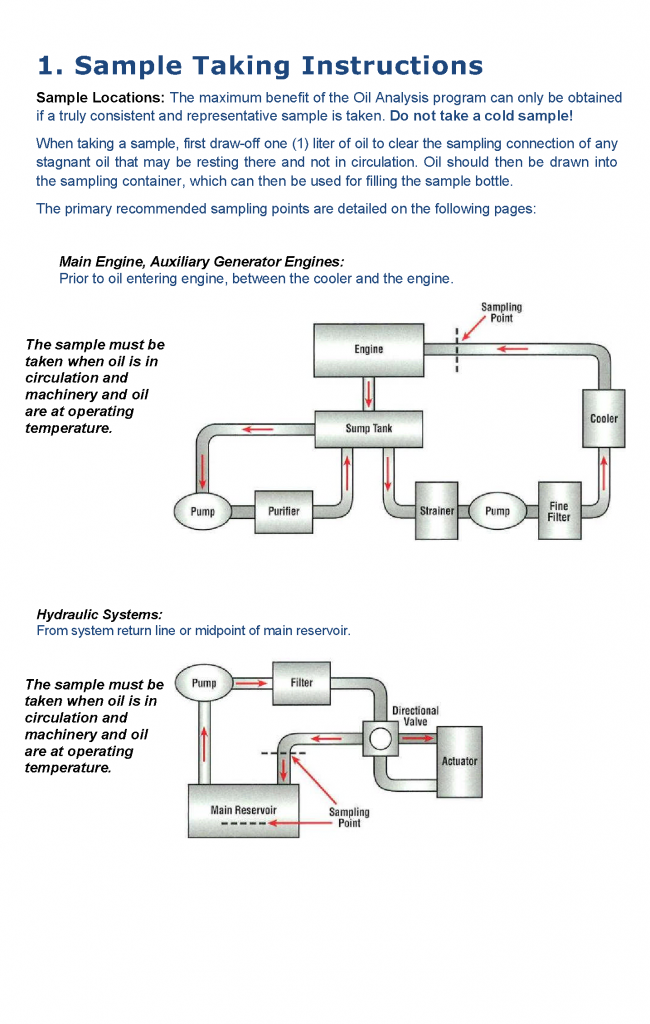 1. Sample Taking Instructions

Sample Locations: The maximum benefit of the Oil Analysis program can only be obtained if a truly consistent and representative sample is taken. Do not take a cold sample!

When taking a sample, first draw-off one (1) liter of oil to clear the sampling connection of any stagnant oil that may be resting there and not in circulation. Oil should then be drawn into the sampling container, which can then be used for filling the sample bottle.

The primary recommended sampling points are detailed on the following pages:

Main Engine, Auxiliary Generator Engines:
Prior to oil entering engine, between the cooler and the engine.

The sample must be taken when oil is in circulation and machinery and oil are at operating temperature.

Sampling Point

Engine

Cooler

Sump Tank

Pump

Purifier

Strainer

Pump

Fine Filter

Hydraulic Systems:
From system return line or midpoint of main reservoir.

The sample must be taken when oil is in circulation and machinery and oil are at operating temperature.

Pump

Filter

Directional Valve

Actuator

Main Reservoir

Sampling Point